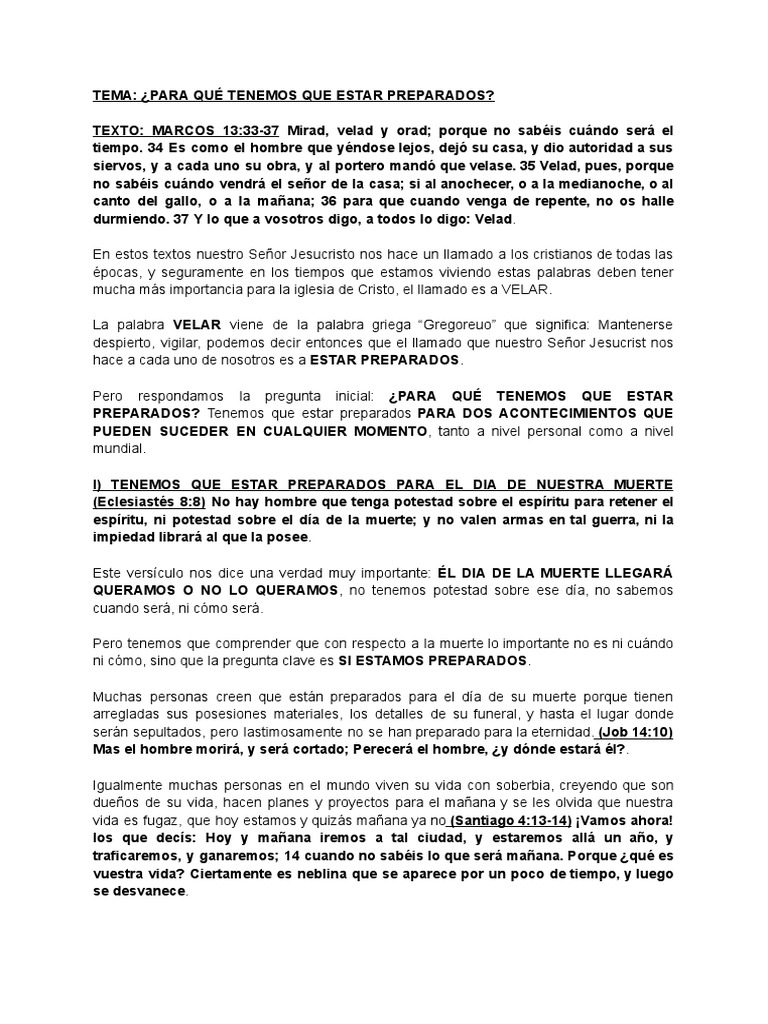 TEMA: ¿PARA QUÉ TENEMOS QUE ESTAR PREPARADOS?

TEXTO: MARCOS 13:33-37 Mirad, velad y orad; porque no sabéis cuándo será el tiempo. 34 Es como el hombre que yéndose lejos, dejó su casa, y dio autoridad a sus siervos, y a cada uno su obra, y al portero mandó que velase. 35 Velad, pues, porque no sabéis cuándo vendrá el señor de la casa; si al anochecer, o a la medianoche, o al canto del gallo, o a la mañana; 36 para que cuando venga de repente, no os halle durmiendo. 37 Y lo que a vosotros digo, a todos lo digo: Velad.

En estos textos nuestro Señor Jesucristo nos hace un llamado a los cristianos de todas las épocas, y seguramente en los tiempos que estamos viviendo estas palabras deben tener mucha más importancia para la iglesia de Cristo, el llamado es a VELAR.

La palabra VELAR viene de la palabra griega "Gregoreuo" que significa: Mantenerse despierto, vigilar, podemos decir entonces que el llamado que nuestro Señor Jesucrist nos hace a cada uno de nosotros es a ESTAR PREPARADOS.

Pero respondamos la pregunta inicial: ¿PARA QUÉ TENEMOS QUE ESTAR PREPARADOS? Tenemos que estar preparados PARA DOS ACONTECIMIENTOS QUE PUEDEN SUCEDER EN CUALQUIER MOMENTO, tanto a nivel personal como a nivel mundial.

I) TENEMOS QUE ESTAR PREPARADOS PARA EL DIA DE NUESTRA MUERTE (Eclesiastés 8:8) No hay hombre que tenga potestad sobre el espíritu para retener el espíritu, ni potestad sobre el día de la muerte; y no valen armas en tal guerra, ni la impiedad librará al que la posee.

Este versículo nos dice una verdad muy importante: ÉL DIA DE LA MUERTE LLEGARÁ QUERAMOS O NO LO QUERAMOS, no tenemos potestad sobre ese día, no sabemos cuando será, ni cómo será.

Pero tenemos que comprender que con respecto a la muerte lo importante no es ni cuándo ni cómo, sino que la pregunta clave es SI ESTAMOS PREPARADOS.

Muchas personas creen que están preparados para el día de su muerte porque tienen arregladas sus posesiones materiales, los detalles de su funeral, y hasta el lugar donde serán sepultados, pero lastimosamente no se han preparado para la eternidad. (Job 14:10) Mas el hombre morirá, y será cortado; Perecerá el hombre, ¿y dónde estará él?.

Igualmente muchas personas en el mundo viven su vida con soberbia, creyendo que son dueños de su vida, hacen planes y proyectos para el mañana y se les olvida que nuestra vida es fugaz, que hoy estamos y quizás mañana ya no (Santiago 4:13-14) ¡Vamos ahora! los que decís: Hoy y mañana iremos a tal ciudad, y estaremos allá un año, y traficaremos, y ganaremos; 14 cuando no sabéis lo que será mañana. Porque ¿qué es vuestra vida? Ciertamente es neblina que se aparece por un poco de tiempo, y luego se desvanece.